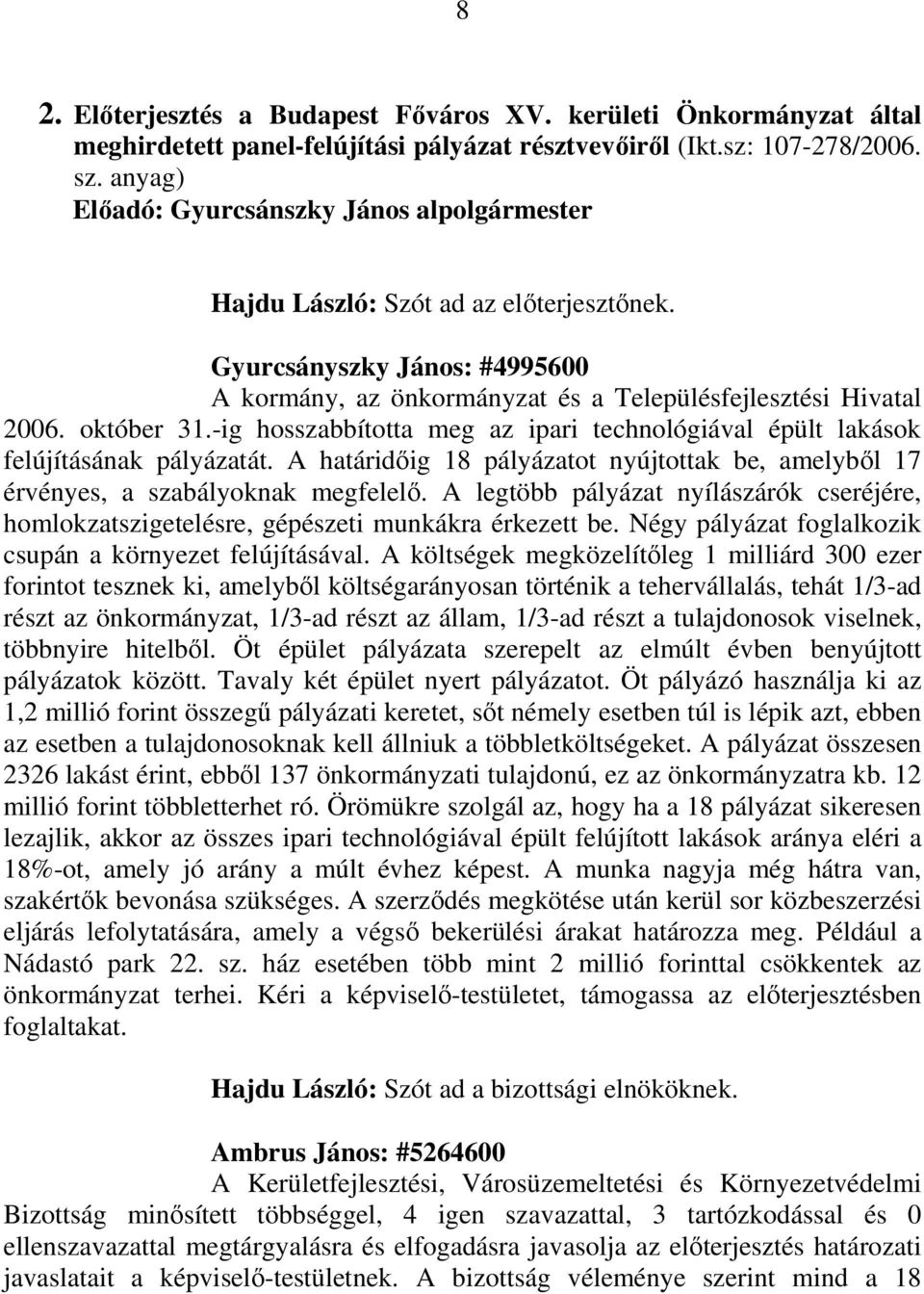 8

2. Előterjesztés a Budapest Főváros XV. kerületi Önkormányzat által meghirdetett panel-felújítási pályázat résztvevőiről (Ikt.sz: 107-278/2006. sz. anyag)
Előadó: Gyurcsánszky János alpolgármester

Hajdu László: Szót ad az előterjesztőnek.

Gyurcsányszky János: #4995600
A kormány, az önkormányzat és a Településfejlesztési Hivatal 2006. október 31.-ig hosszabbította meg az ipari technológiával épült lakások felújításának pályázatát. A határidőig 18 pályázatot nyújtottak be, amelyből 17 érvényes, a szabályoknak megfelelő. A legtöbb pályázat nyílászárók cseréjére, homlokzatszigetelésre, gépészeti munkákra érkezett be. Négy pályázat foglalkozik csupán a környezet felújításával. A költségek megközelítőleg 1 milliárd 300 ezer forintot tesznek ki, amelyből költségarányosan történik a tehervállalás, tehát 1/3-ad részt az önkormányzat, 1/3-ad részt az állam, 1/3-ad részt a tulajdonosok viselnek, többnyire hitelből. Öt épület pályázata szerepelt az elmúlt évben benyújtott pályázatok között. Tavaly két épület nyert pályázatot. Öt pályázó használja ki az 1,2 millió forint összegű pályázati keretet, sőt némely esetben túl is lépik azt, ebben az esetben a tulajdonosoknak kell állniuk a többletköltségeket. A pályázat összesen 2326 lakást érint, ebből 137 önkormányzati tulajdonú, ez az önkormányzatra kb. 12 millió forint többletterhet ró. Örömükre szolgál az, hogy ha a 18 pályázat sikeresen lezajlik, akkor az összes ipari technológiával épült felújított lakások aránya eléri a 18%-ot, amely jó arány a múlt évhez képest. A munka nagyja még hátra van, szakértők bevonása szükséges. A szerződés megkötése után kerül sor közbeszerzési eljárás lefolytatására, amely a végső bekerülési árakat határozza meg. Például a Nádastó park 22. sz. ház esetében több mint 2 millió forinttal csökkentek az önkormányzat terhei. Kéri a képviselő-testületet, támogassa az előterjesztésben foglaltakat.

Hajdu László: Szót ad a bizottsági elnököknek.

Ambrus János: #5264600
A Kerületfejlesztési, Városüzemeltetési és Környezetvédelmi Bizottság minősített többséggel, 4 igen szavazattal, 3 tartózkodással és 0 ellenszavazattal megtárgyalásra és elfogadásra javasolja az előterjesztés határozati javaslatait a képviselő-testületnek. A bizottság véleménye szerint mind a 18